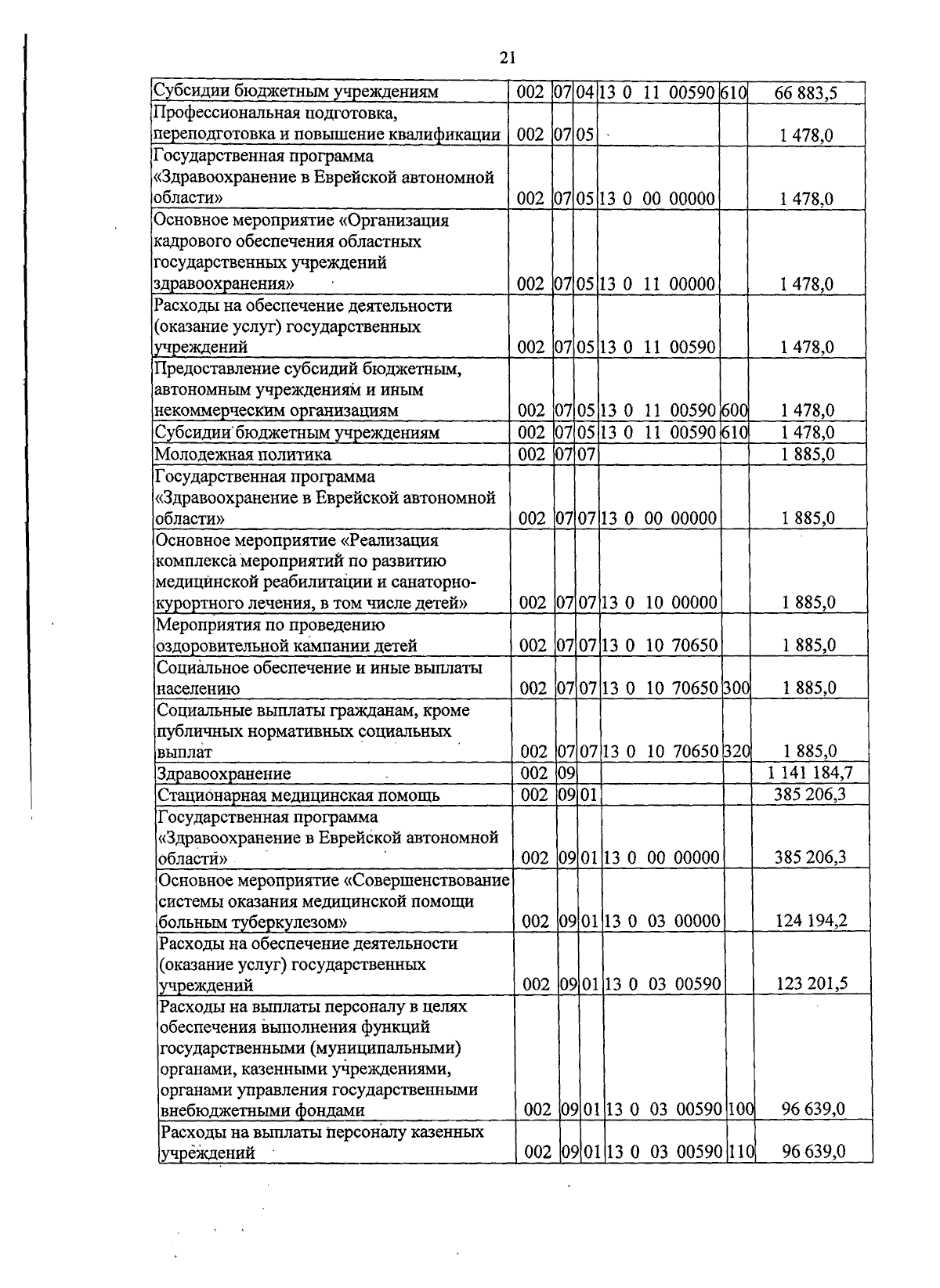 21

| | | | | | | |
|---|---|---|---|---|---|---|
| Субсидии бюджетным учреждениям | 002 | 07 | 04 | 13 0 11 00590 | 610 | 66 883,5 |
| Профессиональная подготовка, переподготовка и повышение квалификации | 002 | 07 | 05 | | | 1 478,0 |
| Государственная программа «Здравоохранение в Еврейской автономной области» | 002 | 07 | 05 | 13 0 00 00000 | | 1 478,0 |
| Основное мероприятие «Организация кадрового обеспечения областных государственных учреждений здравоохранения» | 002 | 07 | 05 | 13 0 11 00000 | | 1 478,0 |
| Расходы на обеспечение деятельности (оказание услуг) государственных учреждений | 002 | 07 | 05 | 13 0 11 00590 | | 1 478,0 |
| Предоставление субсидий бюджетным, автономным учреждениям и иным некоммерческим организациям | 002 | 07 | 05 | 13 0 11 00590 | 600 | 1 478,0 |
| Субсидии бюджетным учреждениям | 002 | 07 | 05 | 13 0 11 00590 | 610 | 1 478,0 |
| Молодежная политика | 002 | 07 | 07 | | | 1 885,0 |
| Государственная программа «Здравоохранение в Еврейской автономной области» | 002 | 07 | 07 | 13 0 00 00000 | | 1 885,0 |
| Основное мероприятие «Реализация комплекса мероприятий по развитию медицинской реабилитации и санаторно-курортного лечения, в том числе детей» | 002 | 07 | 07 | 13 0 10 00000 | | 1 885,0 |
| Мероприятия по проведению оздоровительной кампании детей | 002 | 07 | 07 | 13 0 10 70650 | | 1 885,0 |
| Социальное обеспечение и иные выплаты населению | 002 | 07 | 07 | 13 0 10 70650 | 300 | 1 885,0 |
| Социальные выплаты гражданам, кроме публичных нормативных социальных выплат | 002 | 07 | 07 | 13 0 10 70650 | 320 | 1 885,0 |
| Здравоохранение | 002 | 09 | | | | 1 141 184,7 |
| Стационарная медицинская помощь | 002 | 09 | 01 | | | 385 206,3 |
| Государственная программа «Здравоохранение в Еврейской автономной области» | 002 | 09 | 01 | 13 0 00 00000 | | 385 206,3 |
| Основное мероприятие «Совершенствование системы оказания медицинской помощи больным туберкулезом» | 002 | 09 | 01 | 13 0 03 00000 | | 124 194,2 |
| Расходы на обеспечение деятельности (оказание услуг) государственных учреждений | 002 | 09 | 01 | 13 0 03 00590 | | 123 201,5 |
| Расходы на выплаты персоналу в целях обеспечения выполнения функций государственными (муниципальными) органами, казенными учреждениями, органами управления государственными внебюджетными фондами | 002 | 09 | 01 | 13 0 03 00590 | 100 | 96 639,0 |
| Расходы на выплаты персоналу казенных учреждений | 002 | 09 | 01 | 13 0 03 00590 | 110 | 96 639,0 |